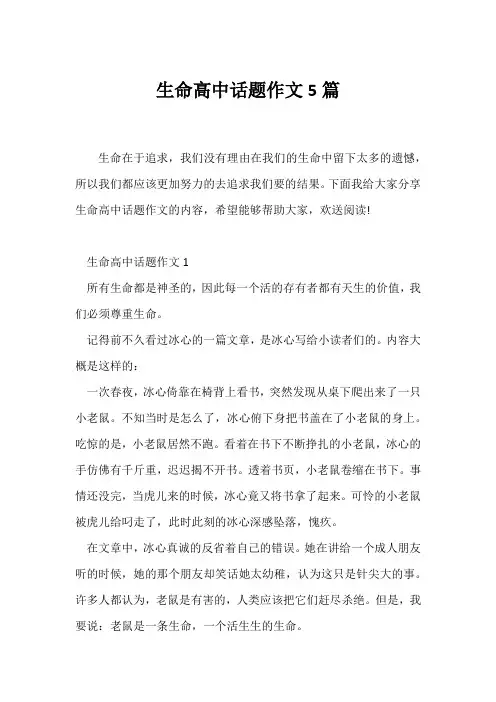 生命高中话题作文5篇

生命在于追求，我们没有理由在我们的生命中留下太多的遗憾，所以我们都应该更加努力的去追求我们要的结果。下面我给大家分享生命高中话题作文的内容，希望能够帮助大家，欢送阅读!

生命高中话题作文1

所有生命都是神圣的，因此每一个活的存有者都有天生的价值，我们必须尊重生命。

记得前不久看过冰心的一篇文章，是冰心写给小读者们的。内容大概是这样的：

一次春夜，冰心倚靠在椅背上看书，突然发现从桌下爬出来了一只小老鼠。不知当时是怎么了，冰心俯下身把书盖在了小老鼠的身上。吃惊的是，小老鼠居然不跑。看着在书下不断挣扎的小老鼠，冰心的手仿佛有千斤重，迟迟揭不开书。透着书页，小老鼠卷缩在书下。事情还没完，当虎儿来的时候，冰心竟又将书拿了起来。可怜的小老鼠被虎儿给叼走了，此时此刻的冰心深感坠落，愧疚。

在文章中，冰心真诚的反省着自己的错误。她在讲给一个成人朋友听的时候，她的那个朋友却笑话她太幼稚，认为这只是针尖大的事。许多人都认为，老鼠是有害的，人类应该把它们赶尽杀绝。但是，我要说：老鼠是一条生命，一个活生生的生命。